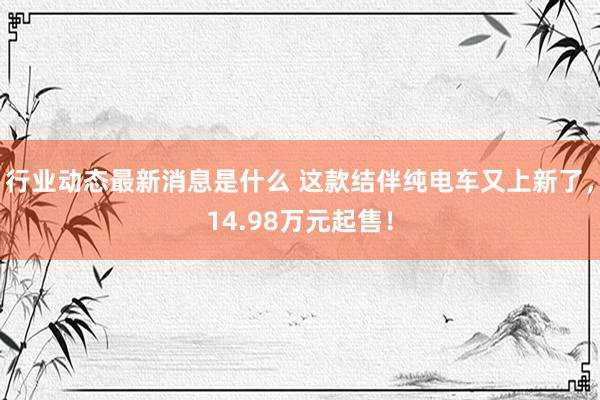 行业动态最新消息是什么 这款结伴纯电车又上新了，14.98万元起售！